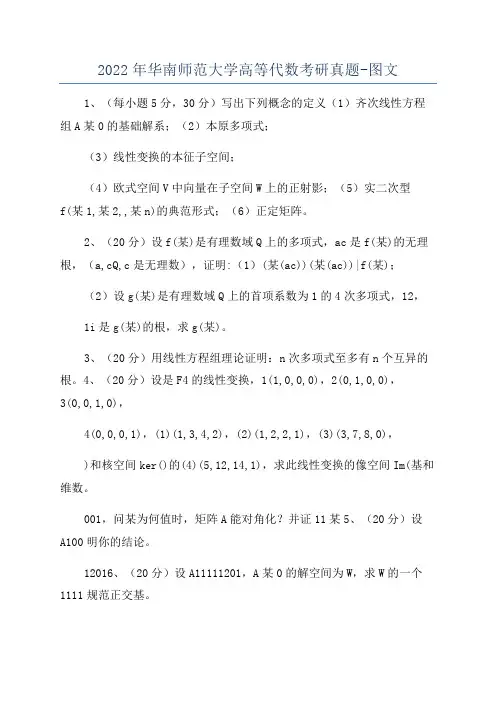 2022年华南师范大学高等代数考研真题-图文

1、（每小题5分，30分）写出下列概念的定义（1）齐次线性方程组A某0的基础解系；（2）本原多项式；

（3）线性变换的本征子空间；

（4）欧式空间V中向量在子空间W上的正射影；（5）实二次型f(某1,某2,,某n)的典范形式；（6）正定矩阵。

2、（20分）设f(某)是有理数域Q上的多项式，ac是f(某)的无理根，（a,cQ,c是无理数），证明：(1)(某(ac))(某(ac))|f(某)；

（2）设g(某)是有理数域Q上的首项系数为1的4次多项式，12,

1i是g(某)的根，求g(某)。

3、（20分）用线性方程组理论证明：n次多项式至多有n个互异的根。4、（20分）设是F4的线性变换，1(1,0,0,0)，2(0,1,0,0)，3(0,0,1,0)，

4(0,0,0,1)，(1)(1,3,4,2)，(2)(1,2,2,1)，(3)(3,7,8,0)，

)和核空间ker()的(4)(5,12,14,1)，求此线性变换的像空间Im(基和维数。

001，问某为何值时，矩阵A能对角化？并证11某5、（20分）设A100明你的结论。

12016、（20分）设A11111201，A某0的解空间为W，求W的一个1111规范正交基。